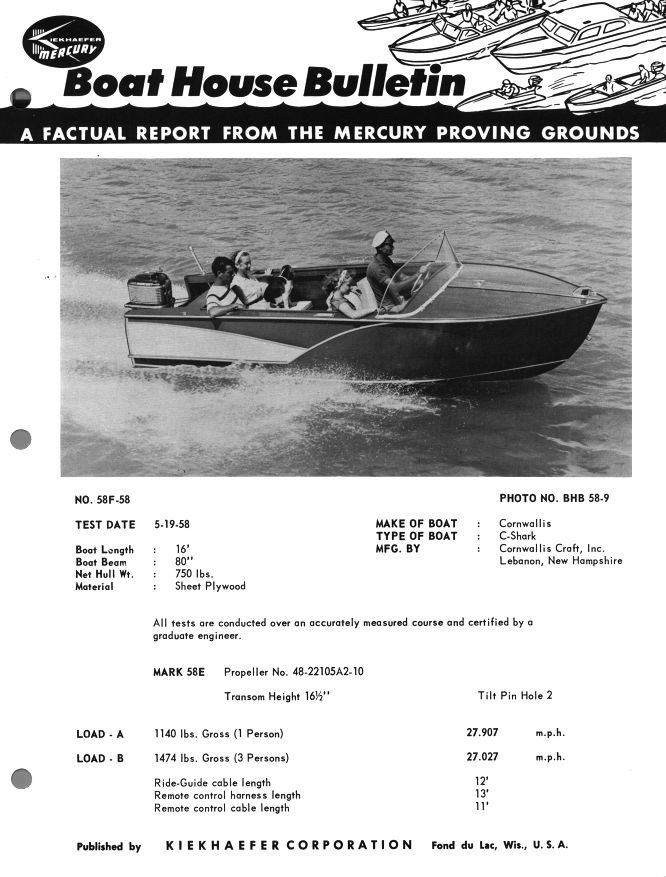 KIEKHAEFER MERCURY

Boat House Bulletin

A FACTUAL REPORT FROM THE MERCURY PROVING GROUNDS

NO. 58F-58

PHOTO NO. BHB 58-9

TEST DATE 5-19-58

Boat Length : 16'
Boat Beam : 80"
Net Hull Wt. : 750 lbs.
Material : Sheet Plywood

MAKE OF BOAT : Cornwallis
TYPE OF BOAT : C-Shark
MFG. BY : Cornwallis Craft, Inc. Lebanon, New Hampshire

All tests are conducted over an accurately measured course and certified by a graduate engineer.

MARK 58E Propeller No. 48-22105A2-10

Transom Height 16½" Tilt Pin Hole 2

LOAD - A 1140 lbs. Gross (1 Person) 27.907 m.p.h.

LOAD - B 1474 lbs. Gross (3 Persons) 27.027 m.p.h.

Ride-Guide cable length 12'
Remote control harness length 13'
Remote control cable length 11'

Published by KIEKHAEFER CORPORATION Fond du Lac, Wis., U. S. A.